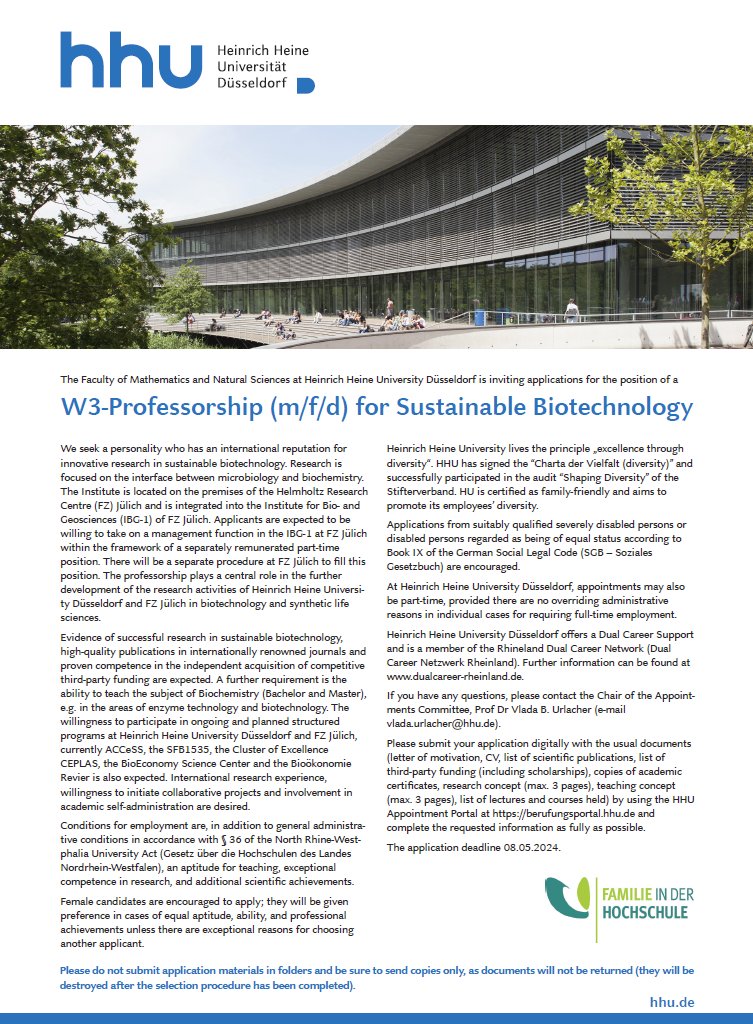 hhu Heinrich Heine Universität Düsseldorf

The Faculty of Mathematics and Natural Sciences at Heinrich Heine University Düsseldorf is inviting applications for the position of a

W3-Professorship (m/f/d) for Sustainable Biotechnology

We seek a personality who has an international reputation for innovative research in sustainable biotechnology. Research is focused on the interface between microbiology and biochemistry. The Institute is located on the premises of the Helmholtz Research Centre (FZ) Jülich and is integrated into the Institute for Bio- and Geosciences (IBG-1) of FZ Jülich. Applicants are expected to be willing to take on a management function in the IBG-1 at FZ Jülich within the framework of a separately remunerated part-time position. There will be a separate procedure at FZ Jülich to fill this position. The professorship plays a central role in the further development of the research activities of Heinrich Heine University Düsseldorf and FZ Jülich in biotechnology and synthetic life sciences.

Evidence of successful research in sustainable biotechnology, high-quality publications in internationally renowned journals and proven competence in the independent acquisition of competitive third-party funding are expected. A further requirement is the ability to teach the subject of Biochemistry (Bachelor and Master), e.g. in the areas of enzyme technology and biotechnology. The willingness to participate in ongoing and planned structured programs at Heinrich Heine University Düsseldorf and FZ Jülich, currently ACCeSS, the SFB1535, the Cluster of Excellence CEPLAS, the BioEconomy Science Center and the Bioökonomie Revier is also expected. International research experience, willingness to initiate collaborative projects and involvement in academic self-administration are desired.

Conditions for employment are, in addition to general administrative conditions in accordance with § 36 of the North Rhine-Westphalia University Act (Gesetz über die Hochschulen des Landes Nordrhein-Westfalen), an aptitude for teaching, exceptional competence in research, and additional scientific achievements.

Female candidates are encouraged to apply; they will be given preference in cases of equal aptitude, ability, and professional achievements unless there are exceptional reasons for choosing another applicant.

Heinrich Heine University lives the principle „excellence through diversity". HHU has signed the "Charta der Vielfalt (diversity)" and successfully participated in the audit "Shaping Diversity" of the Stifterverband. HU is certified as family-friendly and aims to promote its employees' diversity.

Applications from suitably qualified severely disabled persons or disabled persons regarded as being of equal status according to Book IX of the German Social Legal Code (SGB – Soziales Gesetzbuch) are encouraged.

At Heinrich Heine University Düsseldorf, appointments may also be part-time, provided there are no overriding administrative reasons in individual cases for requiring full-time employment.

Heinrich Heine University Düsseldorf offers a Dual Career Support and is a member of the Rhineland Dual Career Network (Dual Career Netzwerk Rheinland). Further information can be found at www.dualcareer-rheinland.de.

If you have any questions, please contact the Chair of the Appointments Committee, Prof Dr Vlada B. Urlacher (e-mail vlada.urlacher@hhu.de).

Please submit your application digitally with the usual documents (letter of motivation, CV, list of scientific publications, list of third-party funding (including scholarships), copies of academic certificates, research concept (max. 3 pages), teaching concept (max. 3 pages), list of lectures and courses held) by using the HHU Appointment Portal at https://berufungsportal.hhu.de and complete the requested information as fully as possible.

The application deadline 08.05.2024.

FAMILIE IN DER HOCHSCHULE

Please do not submit application materials in folders and be sure to send copies only, as documents will not be returned (they will be destroyed after the selection procedure has been completed).

hhu.de